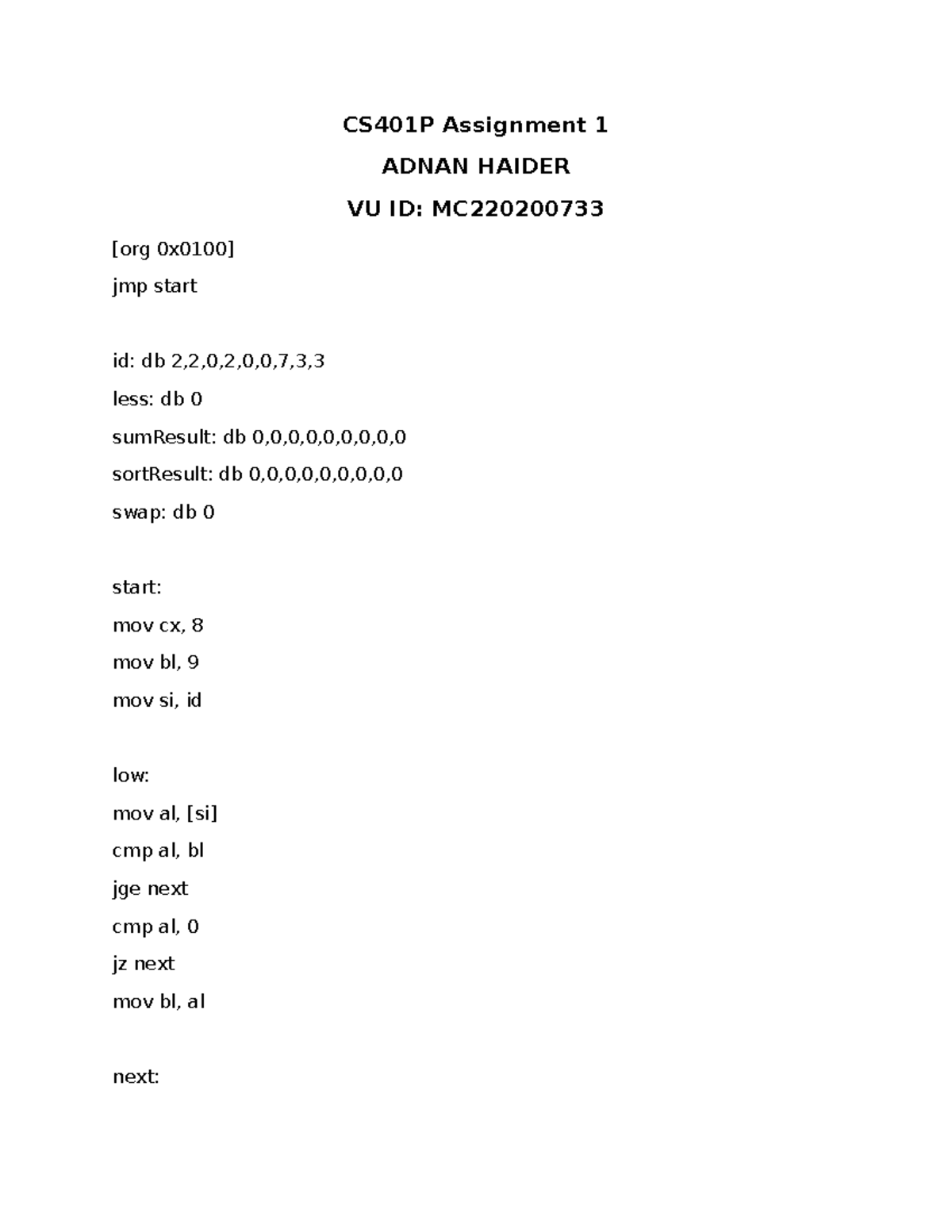 CS401P Assignment 1

ADNAN HAIDER

VU ID: MC220200733

[org 0x0100]

jmp start

id: db 2,2,0,2,0,0,7,3,3

less: db 0

sumResult: db 0,0,0,0,0,0,0,0,0

sortResult: db 0,0,0,0,0,0,0,0,0

swap: db 0

start:

mov cx, 8

mov bl, 9

mov si, id

low:

mov al, [si]

cmp al, bl

jge next

cmp al, 0

jz next

mov bl, al

next: